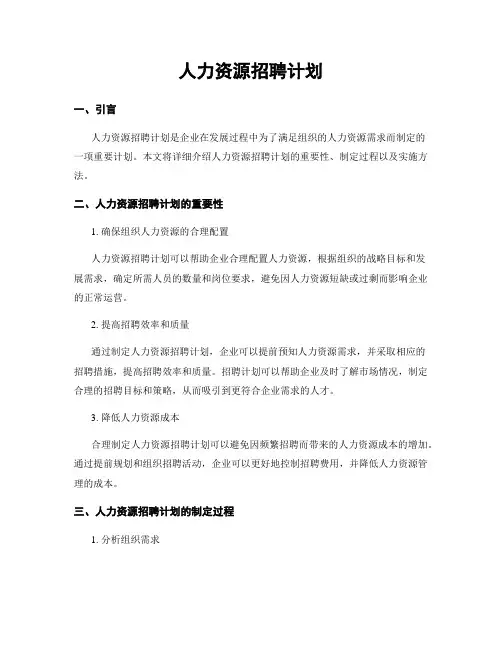 人力资源招聘计划

一、引言

人力资源招聘计划是企业在发展过程中为了满足组织的人力资源需求而制定的一项重要计划。本文将详细介绍人力资源招聘计划的重要性、制定过程以及实施方法。

二、人力资源招聘计划的重要性

1. 确保组织人力资源的合理配置

人力资源招聘计划可以帮助企业合理配置人力资源，根据组织的战略目标和发展需求，确定所需人员的数量和岗位要求，避免因人力资源短缺或过剩而影响企业的正常运营。

2. 提高招聘效率和质量

通过制定人力资源招聘计划，企业可以提前预知人力资源需求，并采取相应的招聘措施，提高招聘效率和质量。招聘计划可以帮助企业及时了解市场情况，制定合理的招聘目标和策略，从而吸引到更符合企业需求的人才。

3. 降低人力资源成本

合理制定人力资源招聘计划可以避免因频繁招聘而带来的人力资源成本的增加。通过提前规划和组织招聘活动，企业可以更好地控制招聘费用，并降低人力资源管理的成本。

三、人力资源招聘计划的制定过程

1. 分析组织需求